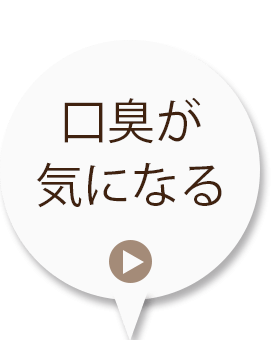 口臭が
気になる